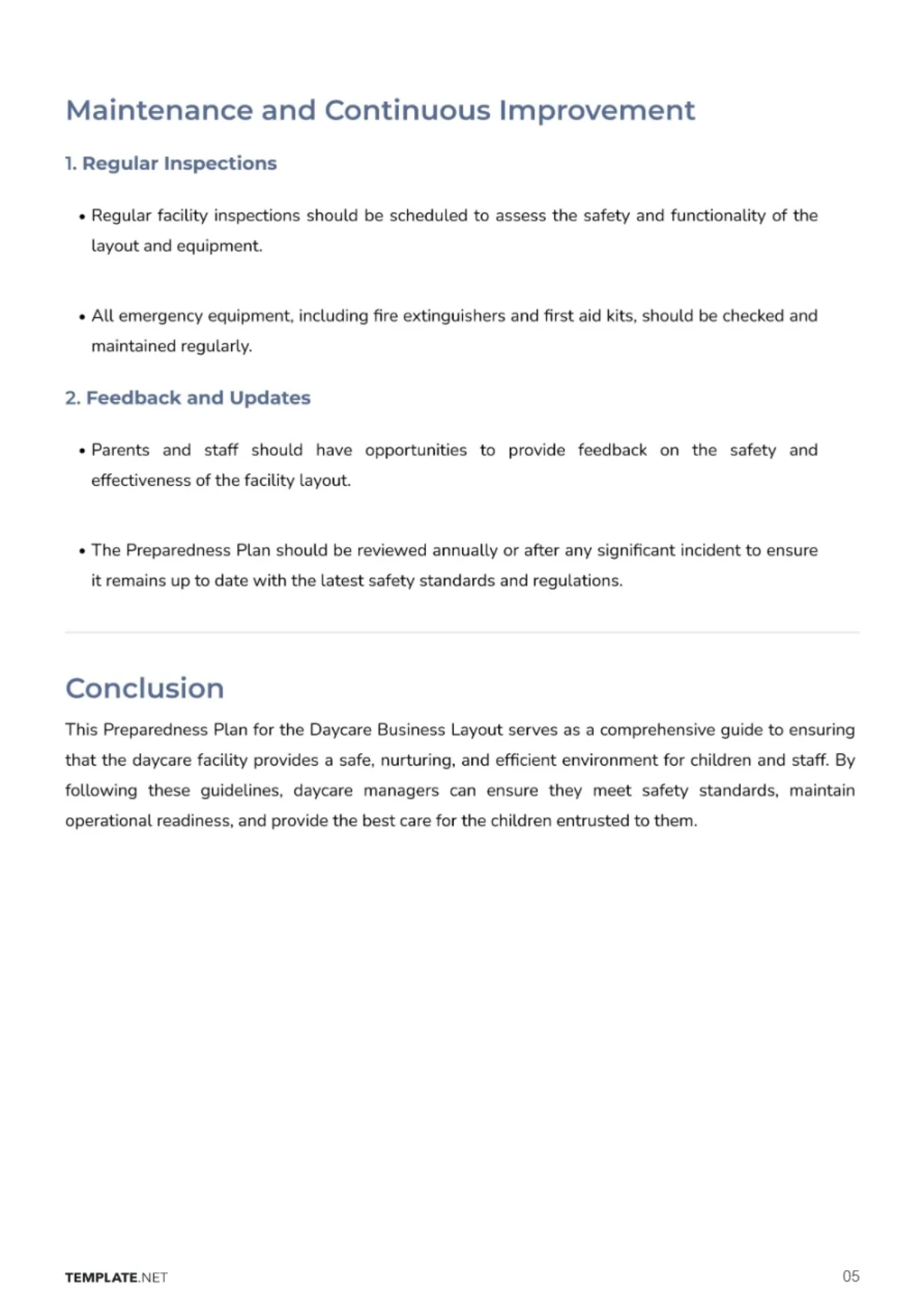 Maintenance and Continuous Improvement

1. Regular Inspections

• Regular facility inspections should be scheduled to assess the safety and functionality of the layout and equipment.

• All emergency equipment, including fire extinguishers and first aid kits, should be checked and maintained regularly.

2. Feedback and Updates

• Parents and staff should have opportunities to provide feedback on the safety and effectiveness of the facility layout.

• The Preparedness Plan should be reviewed annually or after any significant incident to ensure it remains up to date with the latest safety standards and regulations.

Conclusion

This Preparedness Plan for the Daycare Business Layout serves as a comprehensive guide to ensuring that the daycare facility provides a safe, nurturing, and efficient environment for children and staff. By following these guidelines, daycare managers can ensure they meet safety standards, maintain operational readiness, and provide the best care for the children entrusted to them.

TEMPLATE.NET

05